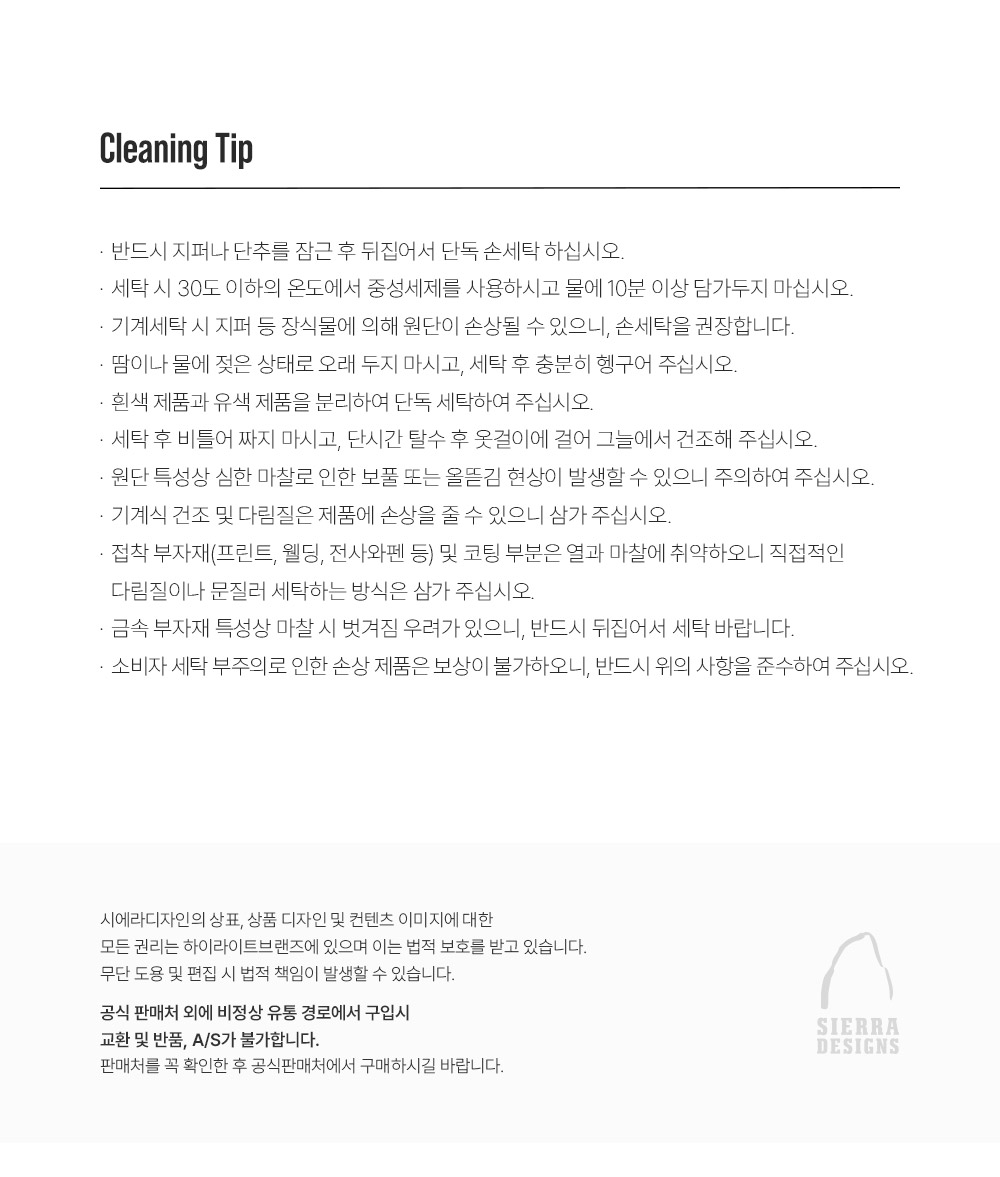 Cleaning Tip

· 반드시 지퍼나 단추를 잠근 후 뒤집어서 단독 손세탁 하십시오.
· 세탁 시 30도 이하의 온도에서 중성세제를 사용하시고 물에 10분 이상 담가두지 마십시오.
· 기계세탁 시 지퍼 등 장식물에 의해 원단이 손상될 수 있으니, 손세탁을 권장합니다.
· 땀이나 물에 젖은 상태로 오래 두지 마시고, 세탁 후 충분히 헹구어 주십시오.
· 흰색 제품과 유색 제품을 분리하여 단독 세탁하여 주십시오.
· 세탁 후 비틀어 짜지 마시고, 단시간 탈수 후 옷걸이에 걸어 그늘에서 건조해 주십시오.
· 원단 특성상 심한 마찰로 인한 보풀 또는 올뜯김 현상이 발생할 수 있으니 주의하여 주십시오.
· 기계식 건조 및 다림질은 제품에 손상을 줄 수 있으니 삼가 주십시오.
· 접착 부자재(프린트, 웰딩, 전사와펜 등) 및 코팅 부분은 열과 마찰에 취약하오니 직접적인 다림질이나 문질러 세탁하는 방식은 삼가 주십시오.
· 금속 부자재 특성상 마찰 시 벗겨짐 우려가 있으니, 반드시 뒤집어서 세탁 바랍니다.
· 소비자 세탁 부주의로 인한 손상 제품은 보상이 불가하오니, 반드시 위의 사항을 준수하여 주십시오.

시에라디자인의 상표, 상품 디자인 및 컨텐츠 이미지에 대한
모든 권리는 하이라이트브랜즈에 있으며 이는 법적 보호를 받고 있습니다.
무단 도용 및 편집 시 법적 책임이 발생할 수 있습니다.

공식 판매처 외에 비정상 유통 경로에서 구입시
교환 및 반품, A/S가 불가합니다.
판매처를 꼭 확인한 후 공식판매처에서 구매하시길 바랍니다.

SIERRA
DESIGNS